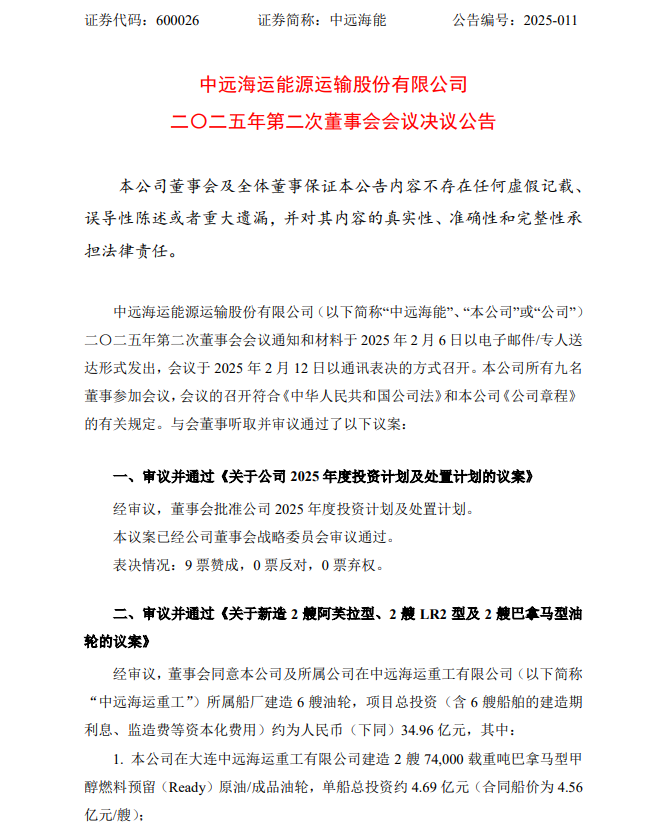 证券代码：600026　　证券简称：中远海能　　公告编号：2025-011

中远海运能源运输股份有限公司
二〇二五年第二次董事会会议决议公告

本公司董事会及全体董事保证本公告内容不存在任何虚假记载、误导性陈述或者重大遗漏，并对其内容的真实性、准确性和完整性承担法律责任。

中远海运能源运输股份有限公司（以下简称“中远海能”、“本公司”或“公司”）二〇二五年第二次董事会会议通知和材料于 2025 年 2 月 6 日以电子邮件/专人送达形式发出，会议于 2025 年 2 月 12 日以通讯表决的方式召开。本公司所有九名董事参加会议，会议的召开符合《中华人民共和国公司法》和本公司《公司章程》的有关规定。与会董事听取并审议通过了以下议案：

一、审议并通过《关于公司 2025 年度投资计划及处置计划的议案》

经审议，董事会批准公司 2025 年度投资计划及处置计划。

本议案已经公司董事会战略委员会审议通过。

表决情况：9 票赞成，0 票反对，0 票弃权。

二、审议并通过《关于新造 2 艘阿芙拉型、2 艘 LR2 型及 2 艘巴拿马型油轮的议案》

经审议，董事会同意本公司及所属公司在中远海运重工有限公司（以下简称“中远海运重工”）所属船厂建造 6 艘油轮，项目总投资（含 6 艘船舶的建造期利息、监造费等资本化费用）约为人民币（下同）34.96 亿元，其中：

1. 本公司在大连中远海运重工有限公司建造 2 艘 74,000 载重吨巴拿马型甲醇燃料预留（Ready）原油/成品油轮，单船总投资约 4.69 亿元（合同船价为 4.56 亿元/艘）；